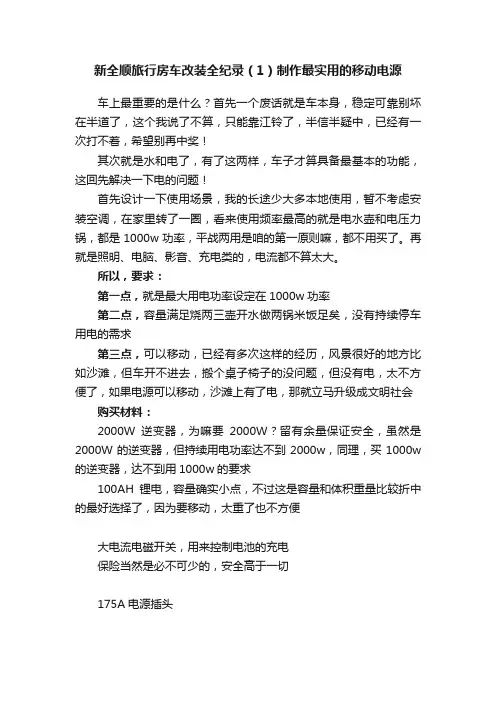 新全顺旅行房车改装全纪录（1）制作最实用的移动电源

车上最重要的是什么？首先一个废话就是车本身，稳定可靠别坏在半道了，这个我说了不算，只能靠江铃了，半信半疑中，已经有一次打不着，希望别再中奖！

其次就是水和电了，有了这两样，车子才算具备最基本的功能，这回先解决一下电的问题！

首先设计一下使用场景，我的长途少大多本地使用，暂不考虑安装空调，在家里转了一圈，看来使用频率最高的就是电水壶和电压力锅，都是 1000w 功率，平战两用是咱的第一原则嘛，都不用买了。再就是照明、电脑、影音、充电类的，电流都不算太大。

所以，要求：

第一点，就是最大用电功率设定在 1000w 功率

第二点，容量满足烧两三壶开水做两锅米饭足矣，没有持续停车用电的需求

第三点，可以移动，已经有多次这样的经历，风景很好的地方比如沙滩，但车开不进去，搬个桌子椅子的没问题，但没有电，太不方便了，如果电源可以移动，沙滩上有了电，那就立马升级成文明社会

购买材料：

2000W 逆变器，为嘛要 2000W？留有余量保证安全，虽然是 2000W 的逆变器，但持续用电功率达不到 2000w，同理，买 1000w 的逆变器，达不到用 1000w 的要求

100AH 锂电，容量确实小点，不过这是容量和体积重量比较折中的最好选择了，因为要移动，太重了也不方便

大电流电磁开关，用来控制电池的充电

保险当然是必不可少的，安全高于一切

175A 电源插头